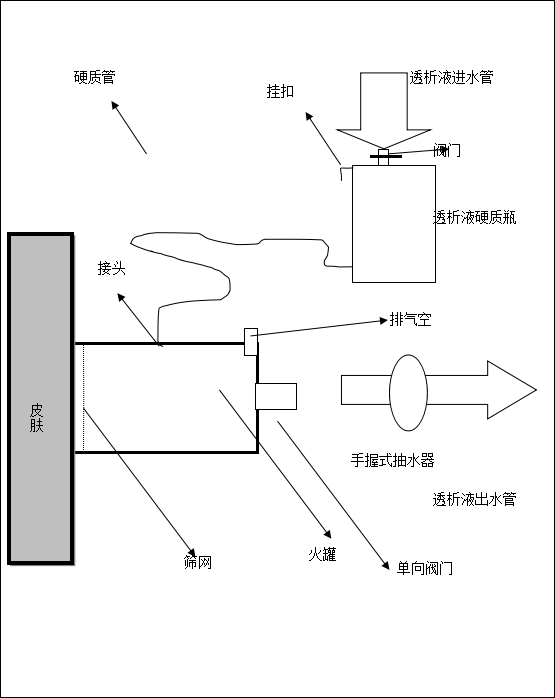 硬质管

挂扣

透析液进水管

阀门

透析液硬质瓶

接头

排气空

皮肤

手握式抽水器

透析液出水管

筛网

火罐

单向阀门